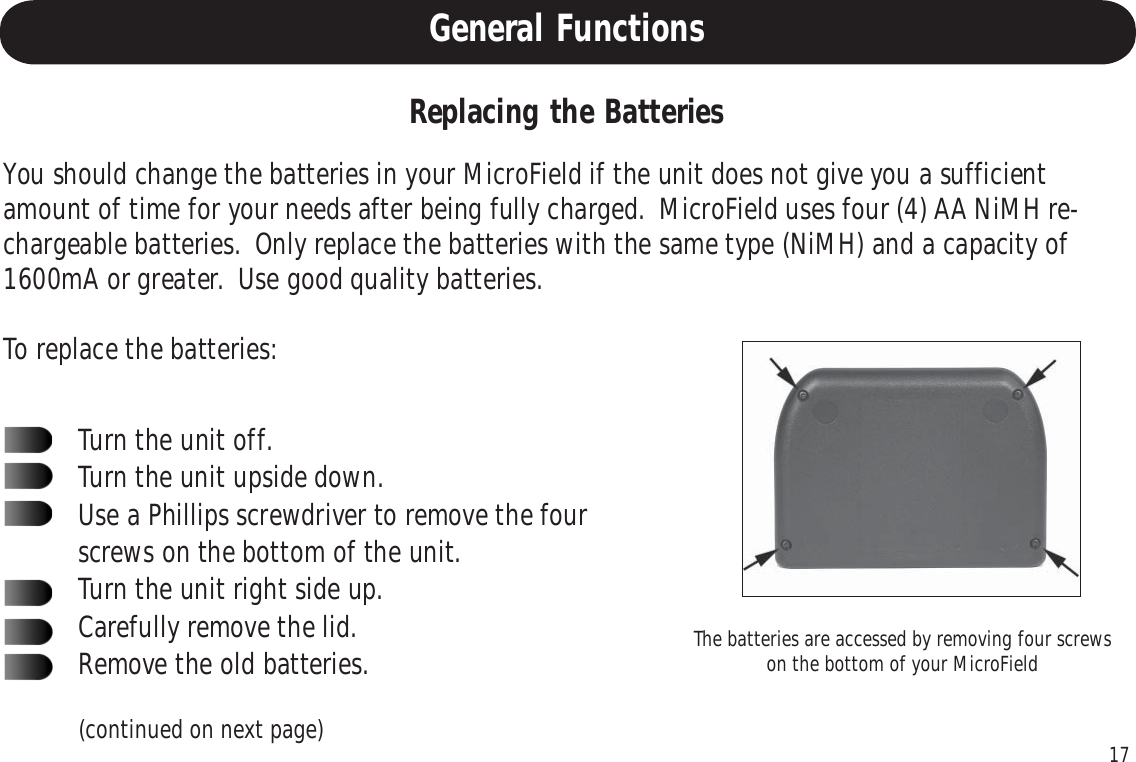 General Functions

Replacing the Batteries

You should change the batteries in your MicroField if the unit does not give you a sufficient amount of time for your needs after being fully charged.  MicroField uses four (4) AA NiMH rechargeable batteries.  Only replace the batteries with the same type (NiMH) and a capacity of 1600mA or greater.  Use good quality batteries.

To replace the batteries:

Turn the unit off.
Turn the unit upside down.
Use a Phillips screwdriver to remove the four screws on the bottom of the unit.
Turn the unit right side up.
Carefully remove the lid.
Remove the old batteries.

(continued on next page)

The batteries are accessed by removing four screws on the bottom of your MicroField

17